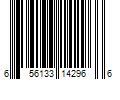 6 56133 14296 6